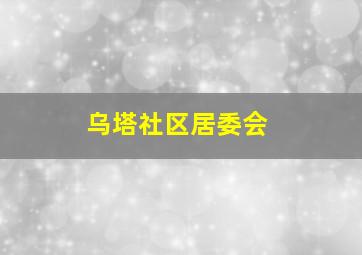 乌塔社区居委会